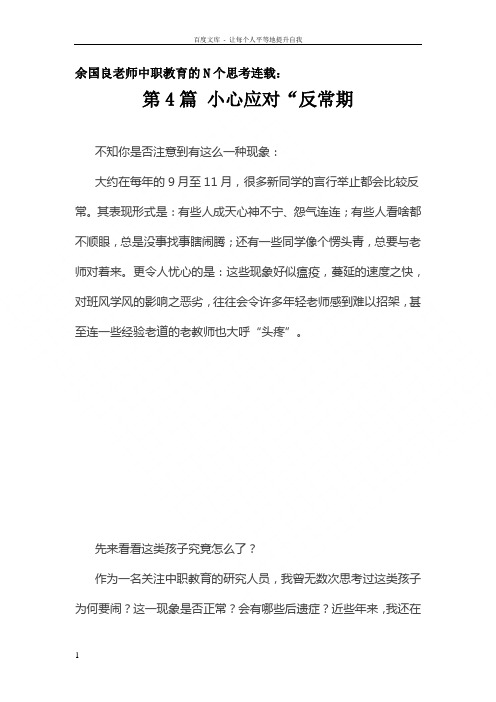 百度文库 - 让每个人平等地提升自我

余国良老师中职教育的N个思考连载：

第4篇 小心应对“反常期

不知你是否注意到有这么一种现象：

大约在每年的9月至11月，很多新同学的言行举止都会比较反常。其表现形式是：有些人成天心神不宁、怨气连连；有些人看啥都不顺眼，总是没事找事瞎闹腾；还有一些同学像个愣头青，总要与老师对着来。更令人忧心的是：这些现象好似瘟疫，蔓延的速度之快，对班风学风的影响之恶劣，往往会令许多年轻老师感到难以招架，甚至连一些经验老道的老教师也大呼“头疼”。

先来看看这类孩子究竟怎么了？

作为一名关注中职教育的研究人员，我曾无数次思考过这类孩子为何要闹？这一现象是否正常？会有哪些后遗症？近些年来，我还在

1